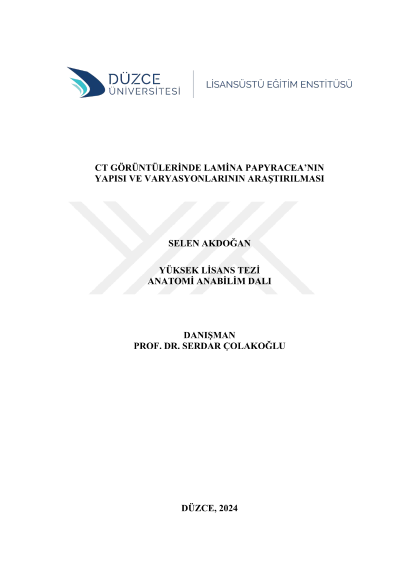 DÜZCE
ÜNİVERSİTESİ

LİSANSÜSTÜ EĞİTİM ENSTİTÜSÜ

CT GÖRÜNTÜLERİNDE LAMİNA PAPYRACEA'NIN
YAPISI VE VARYASYONLARININ ARAŞTIRILMASI

SELEN AKDOĞAN

YÜKSEK LİSANS TEZİ
ANATOMİ ANABİLİM DALI

DANIŞMAN
PROF. DR. SERDAR ÇOLAKOĞLU

DÜZCE, 2024